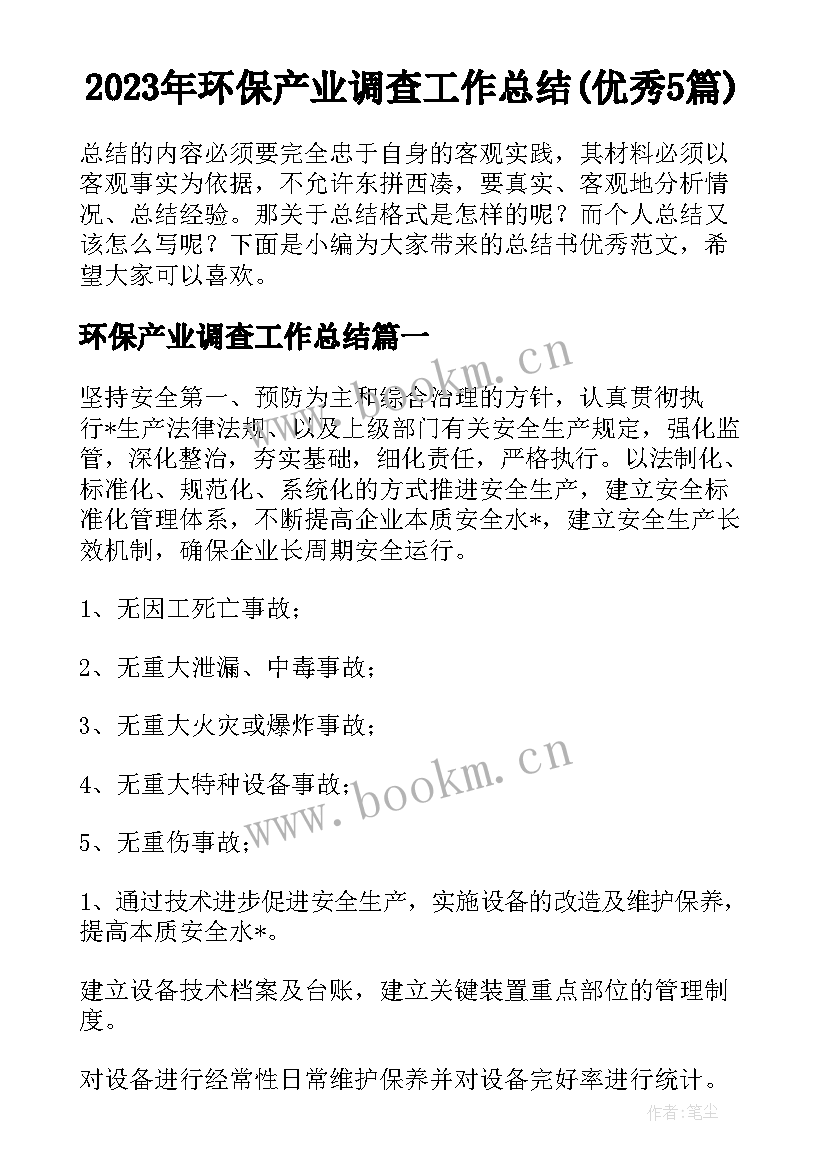 2023年环保产业调查工作总结(优秀5篇)

总结的内容必须要完全忠于自身的客观实践，其材料必须以客观事实为依据，不允许东拼西凑，要真实、客观地分析情况、总结经验。那关于总结格式是怎样的呢？而个人总结又该怎么写呢？下面是小编为大家带来的总结书优秀范文，希望大家可以喜欢。

环保产业调查工作总结篇一

坚持安全第一、预防为主和综合治理的方针，认真贯彻执行*生产法律法规、以及上级部门有关安全生产规定，强化监管，深化整治，夯实基础，细化责任，严格执行。以法制化、标准化、规范化、系统化的方式推进安全生产，建立安全标准化管理体系，不断提高企业本质安全水*，建立安全生产长效机制，确保企业长周期安全运行。

1、无因工死亡事故；

2、无重大泄漏、中毒事故；

3、无重大火灾或爆炸事故；

4、无重大特种设备事故；

5、无重伤事故；

1、通过技术进步促进安全生产，实施设备的改造及维护保养，提高本质安全水*。

建立设备技术档案及台账，建立关键装置重点部位的管理制度。

对设备进行经常性日常维护保养并对设备完好率进行统计。

www.bookm.cn

www.bookm.cn

作者：笔尘